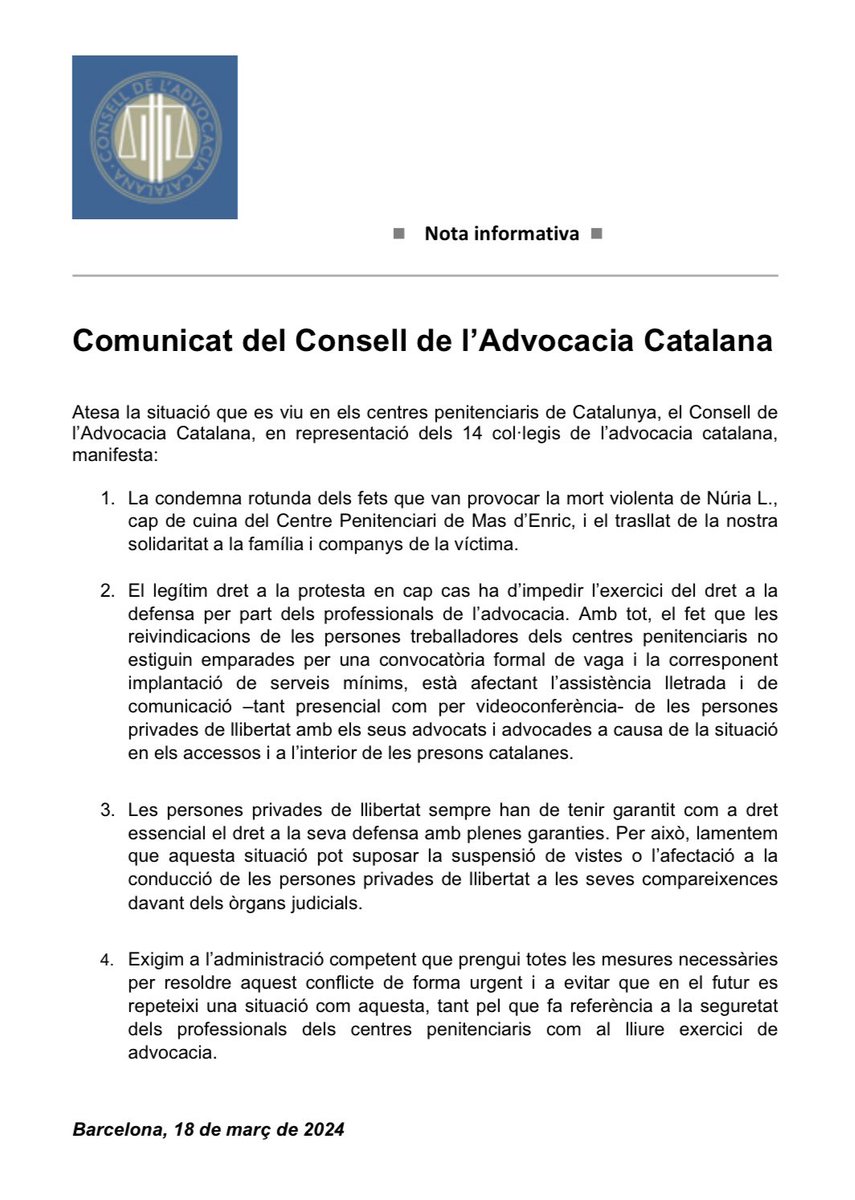 CONSELL DE L'ADVOCACIA CATALANA

■ Nota informativa ■

Comunicat del Consell de l'Advocacia Catalana

Atesa la situació que es viu en els centres penitenciaris de Catalunya, el Consell de l'Advocacia Catalana, en representació dels 14 col·legis de l'advocacia catalana, manifesta:

1. La condemna rotunda dels fets que van provocar la mort violenta de Núria L., cap de cuina del Centre Penitenciari de Mas d'Enric, i el trasllat de la nostra solidaritat a la família i companys de la víctima.

2. El legítim dret a la protesta en cap cas ha d'impedir l'exercici del dret a la defensa per part dels professionals de l'advocacia. Amb tot, el fet que les reivindicacions de les persones treballadores dels centres penitenciaris no estiguin emparades per una convocatòria formal de vaga i la corresponent implantació de serveis mínims, està afectant l'assistència lletrada i de comunicació –tant presencial com per videoconferència- de les persones privades de llibertat amb els seus advocats i advocades a causa de la situació en els accessos i a l'interior de les presons catalanes.

3. Les persones privades de llibertat sempre han de tenir garantit com a dret essencial el dret a la seva defensa amb plenes garanties. Per això, lamentem que aquesta situació pot suposar la suspensió de vistes o l'afectació a la conducció de les persones privades de llibertat a les seves compareixences davant dels òrgans judicials.

4. Exigim a l'administració competent que prengui totes les mesures necessàries per resoldre aquest conflicte de forma urgent i a evitar que en el futur es repeteixi una situació com aquesta, tant pel que fa referència a la seguretat dels professionals dels centres penitenciaris com al lliure exercici de advocacia.

Barcelona, 18 de març de 2024